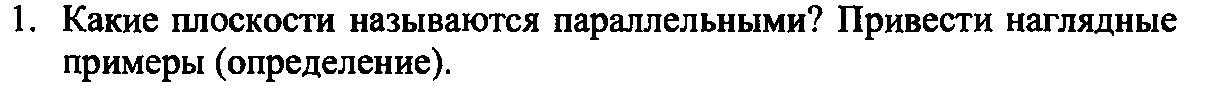 1. Какие плоскости называются параллельными? Привести наглядные примеры (определение).